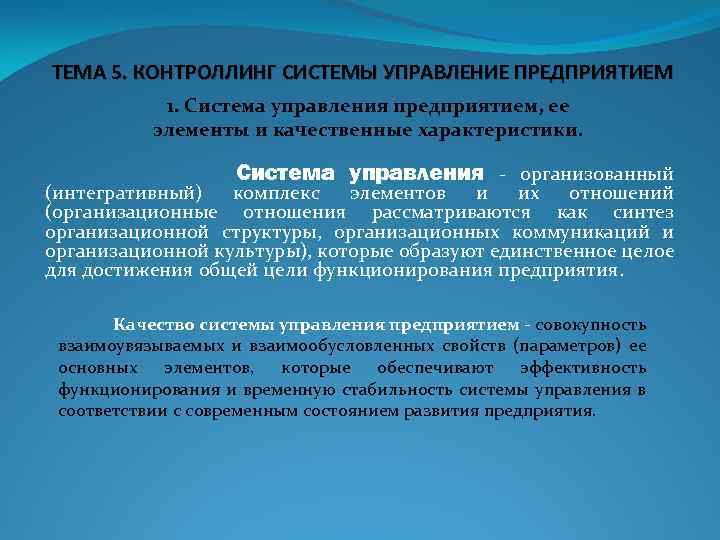 ТЕМА 5. КОНТРОЛЛИНГ СИСТЕМЫ УПРАВЛЕНИЕ ПРЕДПРИЯТИЕМ

1. Система управления предприятием, ее элементы и качественные характеристики.

Система управления - организованный (интегративный) комплекс элементов и их отношений (организационные отношения рассматриваются как синтез организационной структуры, организационных коммуникаций и организационной культуры), которые образуют единственное целое для достижения общей цели функционирования предприятия.

Качество системы управления предприятием - совокупность взаимоувязываемых и взаимообусловленных свойств (параметров) ее основных элементов, которые обеспечивают эффективность функционирования и временную стабильность системы управления в соответствии с современным состоянием развития предприятия.